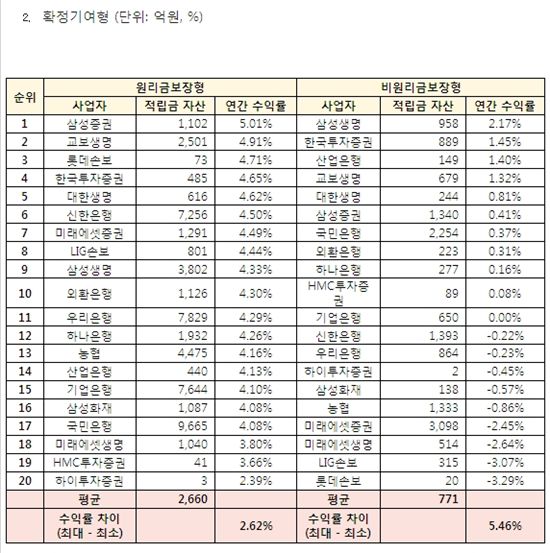 2. 확정기여형 (단위: 억원, %)

| 순위 | 원리금보장형 | | | 비원리금보장형 | | |
|---|---|---|---|---|---|---|
| | 사업자 | 적립금 자산 | 연간 수익률 | 사업자 | 적립금 자산 | 연간 수익률 |
| 1 | 삼성증권 | 1,102 | 5.01% | 삼성생명 | 958 | 2.17% |
| 2 | 교보생명 | 2,501 | 4.91% | 한국투자증권 | 889 | 1.45% |
| 3 | 롯데손보 | 73 | 4.71% | 산업은행 | 149 | 1.40% |
| 4 | 한국투자증권 | 485 | 4.65% | 교보생명 | 679 | 1.32% |
| 5 | 대한생명 | 616 | 4.62% | 대한생명 | 244 | 0.81% |
| 6 | 신한은행 | 7,256 | 4.50% | 삼성증권 | 1,340 | 0.41% |
| 7 | 미래에셋증권 | 1,291 | 4.49% | 국민은행 | 2,254 | 0.37% |
| 8 | LIG손보 | 801 | 4.44% | 외환은행 | 223 | 0.31% |
| 9 | 삼성생명 | 3,802 | 4.33% | 하나은행 | 277 | 0.16% |
| 10 | 외환은행 | 1,126 | 4.30% | HMC투자증권 | 89 | 0.08% |
| 11 | 우리은행 | 7,829 | 4.29% | 기업은행 | 650 | 0.00% |
| 12 | 하나은행 | 1,932 | 4.26% | 신한은행 | 1,393 | -0.22% |
| 13 | 농협 | 4,475 | 4.16% | 우리은행 | 864 | -0.23% |
| 14 | 산업은행 | 440 | 4.13% | 하이투자증권 | 2 | -0.45% |
| 15 | 기업은행 | 7,644 | 4.10% | 삼성화재 | 138 | -0.57% |
| 16 | 삼성화재 | 1,087 | 4.08% | 농협 | 1,333 | -0.86% |
| 17 | 국민은행 | 9,665 | 4.08% | 미래에셋증권 | 3,098 | -2.45% |
| 18 | 미래에셋생명 | 1,040 | 3.80% | 미래에셋생명 | 514 | -2.64% |
| 19 | HMC투자증권 | 41 | 3.66% | LIG손보 | 315 | -3.07% |
| 20 | 하이투자증권 | 3 | 2.39% | 롯데손보 | 20 | -3.29% |
| | 평균 | 2,660 | | 평균 | 771 | |
| | 수익률 차이 (최대 - 최소) | | 2.62% | 수익률 차이 (최대 - 최소) | | 5.46% |